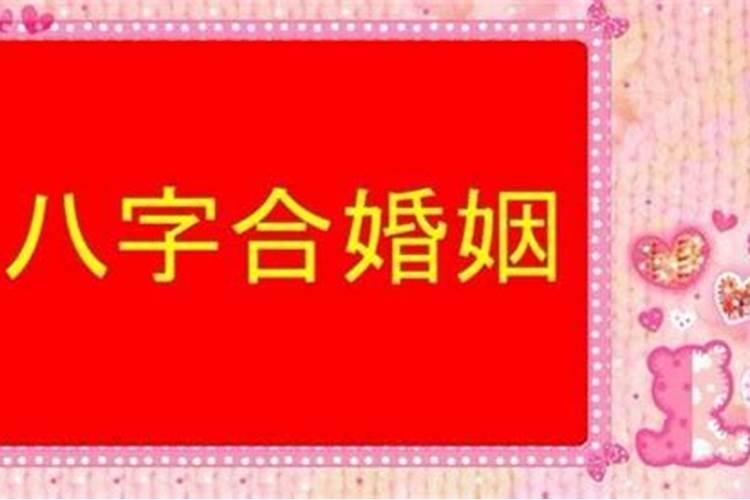 八字合婚姻